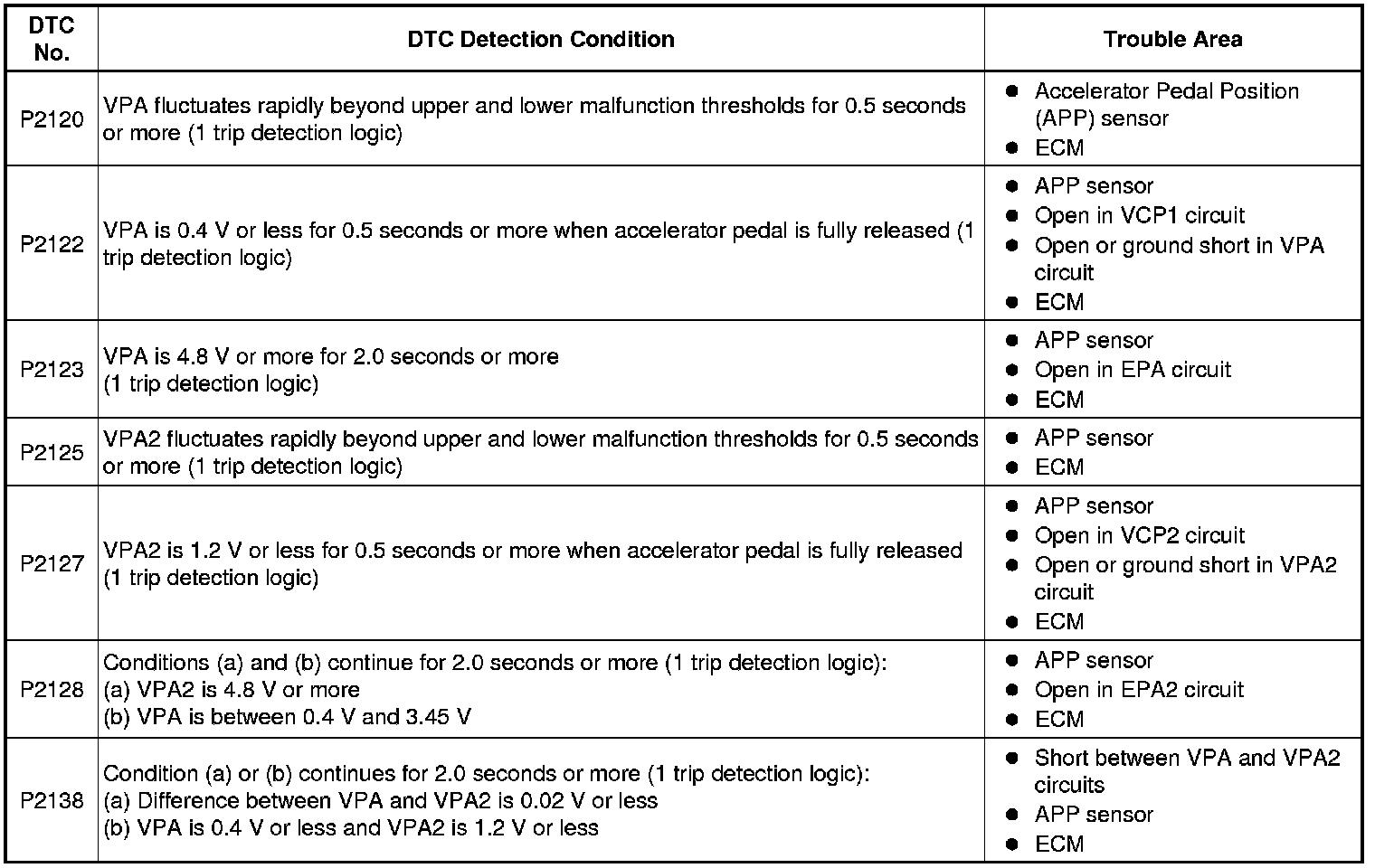 | DTC No. | DTC Detection Condition | Trouble Area |
|---|---|---|
| P2120 | VPA fluctuates rapidly beyond upper and lower malfunction thresholds for 0.5 seconds or more (1 trip detection logic) | • Accelerator Pedal Position (APP) sensor • ECM |
| P2122 | VPA is 0.4 V or less for 0.5 seconds or more when accelerator pedal is fully released (1 trip detection logic) | • APP sensor • Open in VCP1 circuit • Open or ground short in VPA circuit • ECM |
| P2123 | VPA is 4.8 V or more for 2.0 seconds or more (1 trip detection logic) | • APP sensor • Open in EPA circuit • ECM |
| P2125 | VPA2 fluctuates rapidly beyond upper and lower malfunction thresholds for 0.5 seconds or more (1 trip detection logic) | • APP sensor • ECM |
| P2127 | VPA2 is 1.2 V or less for 0.5 seconds or more when accelerator pedal is fully released (1 trip detection logic) | • APP sensor • Open in VCP2 circuit • Open or ground short in VPA2 circuit • ECM |
| P2128 | Conditions (a) and (b) continue for 2.0 seconds or more (1 trip detection logic): (a) VPA2 is 4.8 V or more (b) VPA is between 0.4 V and 3.45 V | • APP sensor • Open in EPA2 circuit • ECM |
| P2138 | Condition (a) or (b) continues for 2.0 seconds or more (1 trip detection logic): (a) Difference between VPA and VPA2 is 0.02 V or less (b) VPA is 0.4 V or less and VPA2 is 1.2 V or less | • Short between VPA and VPA2 circuits • APP sensor • ECM |